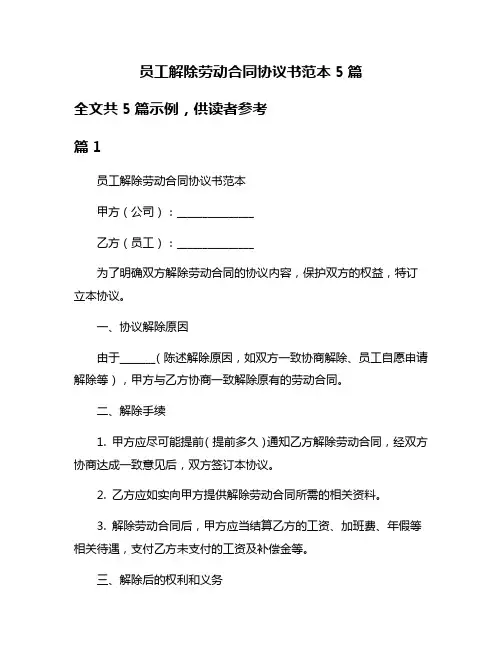 员工解除劳动合同协议书范本 5 篇

全文共 5 篇示例，供读者参考

篇 1

员工解除劳动合同协议书范本

甲方（公司）：______________

乙方（员工）：______________

为了明确双方解除劳动合同的协议内容，保护双方的权益，特订立本协议。

一、协议解除原因

由于______（陈述解除原因，如双方一致协商解除、员工自愿申请解除等），甲方与乙方协商一致解除原有的劳动合同。

二、解除手续

1. 甲方应尽可能提前（提前多久）通知乙方解除劳动合同，经双方协商达成一致意见后，双方签订本协议。

2. 乙方应如实向甲方提供解除劳动合同所需的相关资料。

3. 解除劳动合同后，甲方应当结算乙方的工资、加班费、年假等相关待遇，支付乙方未支付的工资及补偿金等。

三、解除后的权利和义务